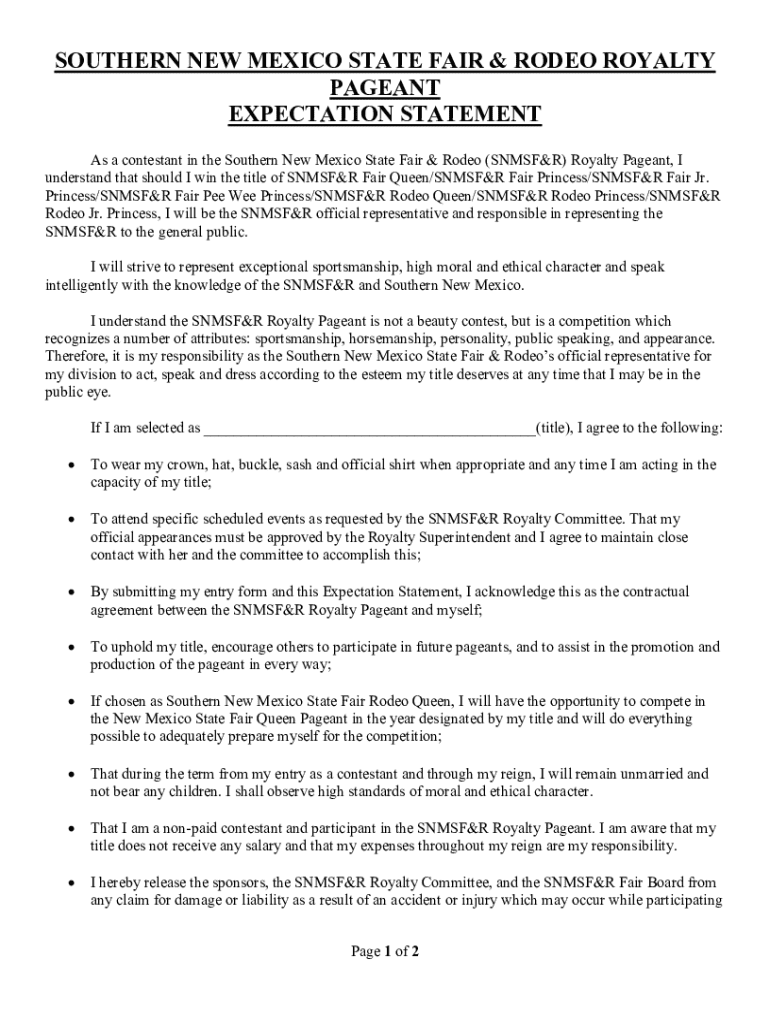 SOUTHERN NEW MEXICO STATE FAIR & RODEO ROYALTY PAGEANT
EXPECTATION STATEMENT

As a contestant in the Southern New Mexico State Fair & Rodeo (SNMSF&R) Royalty Pageant, I understand that should I win the title of SNMSF&R Fair Queen/SNMSF&R Fair Princess/SNMSF&R Fair Jr. Princess/SNMSF&R Fair Pee Wee Princess/SNMSF&R Rodeo Queen/SNMSF&R Rodeo Princess/SNMSF&R Rodeo Jr. Princess, I will be the SNMSF&R official representative and responsible in representing the SNMSF&R to the general public.

I will strive to represent exceptional sportsmanship, high moral and ethical character and speak intelligently with the knowledge of the SNMSF&R and Southern New Mexico.

I understand the SNMSF&R Royalty Pageant is not a beauty contest, but is a competition which recognizes a number of attributes: sportsmanship, horsemanship, personality, public speaking, and appearance. Therefore, it is my responsibility as the Southern New Mexico State Fair & Rodeo's official representative for my division to act, speak and dress according to the esteem my title deserves at any time that I may be in the public eye.

If I am selected as ___________________________________________(title), I agree to the following:

• To wear my crown, hat, buckle, sash and official shirt when appropriate and any time I am acting in the capacity of my title;

• To attend specific scheduled events as requested by the SNMSF&R Royalty Committee. That my official appearances must be approved by the Royalty Superintendent and I agree to maintain close contact with her and the committee to accomplish this;

• By submitting my entry form and this Expectation Statement, I acknowledge this as the contractual agreement between the SNMSF&R Royalty Pageant and myself;

• To uphold my title, encourage others to participate in future pageants, and to assist in the promotion and production of the pageant in every way;

• If chosen as Southern New Mexico State Fair Rodeo Queen, I will have the opportunity to compete in the New Mexico State Fair Queen Pageant in the year designated by my title and will do everything possible to adequately prepare myself for the competition;

• That during the term from my entry as a contestant and through my reign, I will remain unmarried and not bear any children. I shall observe high standards of moral and ethical character.

• That I am a non-paid contestant and participant in the SNMSF&R Royalty Pageant. I am aware that my title does not receive any salary and that my expenses throughout my reign are my responsibility.

• I hereby release the sponsors, the SNMSF&R Royalty Committee, and the SNMSF&R Fair Board from any claim for damage or liability as a result of an accident or injury which may occur while participating

Page 1 of 2